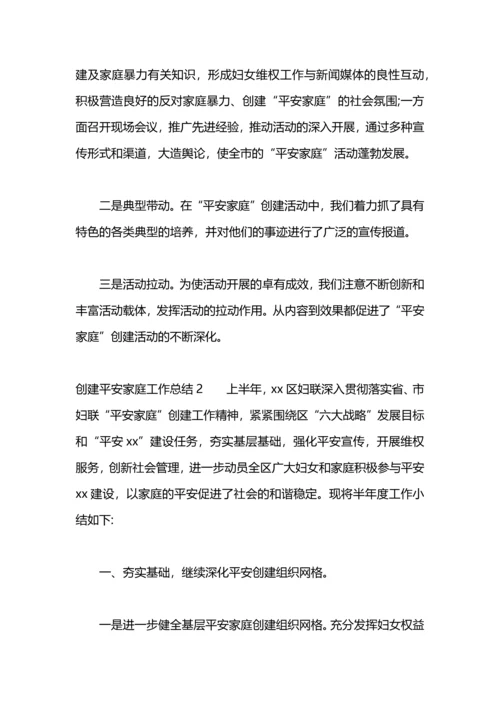 建及家庭暴力有关知识，形成妇女维权工作与新闻媒体的良性互动，积极营造良好的反对家庭暴力、创建“平安家庭”的社会氛围;一方面召开现场会议，推广先进经验，推动活动的深入开展，通过多种宣传形式和渠道，大造舆论，使全市的“平安家庭”活动蓬勃发展。

二是典型带动。在“平安家庭”创建活动中，我们着力抓了具有特色的各类典型的培养，并对他们的事迹进行了广泛的宣传报道。

三是活动拉动。为使活动开展的卓有成效，我们注意不断创新和丰富活动载体，发挥活动的拉动作用。从内容到效果都促进了“平安家庭”创建活动的不断深化。

创建平安家庭工作总结 2　　上半年，xx 区妇联深入贯彻落实省、市妇联“平安家庭”创建工作精神，紧紧围绕区“六大战略”发展目标和“平安 xx”建设任务，夯实基层基础，强化平安宣传，开展维权服务，创新社会管理，进一步动员全区广大妇女和家庭积极参与平安 xx 建设，以家庭的平安促进了社会的和谐稳定。现将半年度工作小结如下:

一、夯实基础，继续深化平安创建组织网格。

一是进一步健全基层平安家庭创建组织网格。充分发挥妇女权益